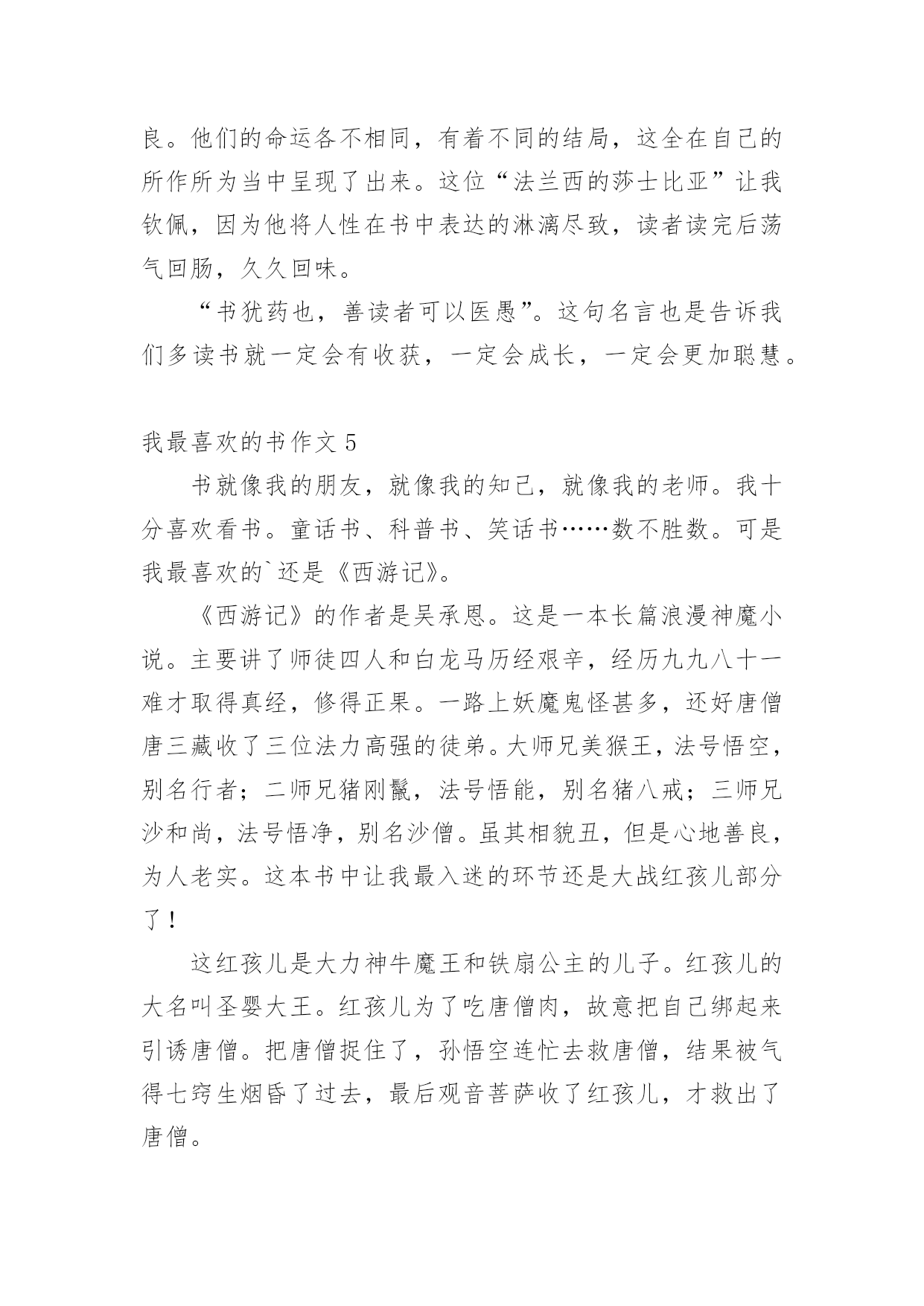 良。他们的命运各不相同，有着不同的结局，这全在自己的所作所为当中呈现了出来。这位“法兰西的莎士比亚”让我钦佩，因为他将人性在书中表达的淋漓尽致，读者读完后荡气回肠，久久回味。

“书犹药也，善读者可以医愚”。这句名言也是告诉我们多读书就一定会有收获，一定会成长，一定会更加聪慧。

我最喜欢的书作文 5

书就像我的朋友，就像我的知己，就像我的老师。我十分喜欢看书。童话书、科普书、笑话书……数不胜数。可是我最喜欢的`还是《西游记》。

《西游记》的作者是吴承恩。这是一本长篇浪漫神魔小说。主要讲了师徒四人和白龙马历经艰辛，经历九九八十一难才取得真经，修得正果。一路上妖魔鬼怪甚多，还好唐僧唐三藏收了三位法力高强的徒弟。大师兄美猴王，法号悟空，别名行者；二师兄猪刚鬣，法号悟能，别名猪八戒；三师兄沙和尚，法号悟净，别名沙僧。虽其相貌丑，但是心地善良，为人老实。这本书中让我最入迷的环节还是大战红孩儿部分了！

这红孩儿是大力神牛魔王和铁扇公主的儿子。红孩儿的大名叫圣婴大王。红孩儿为了吃唐僧肉，故意把自己绑起来引诱唐僧。把唐僧捉住了，孙悟空连忙去救唐僧，结果被气得七窍生烟昏了过去，最后观音菩萨收了红孩儿，才救出了唐僧。